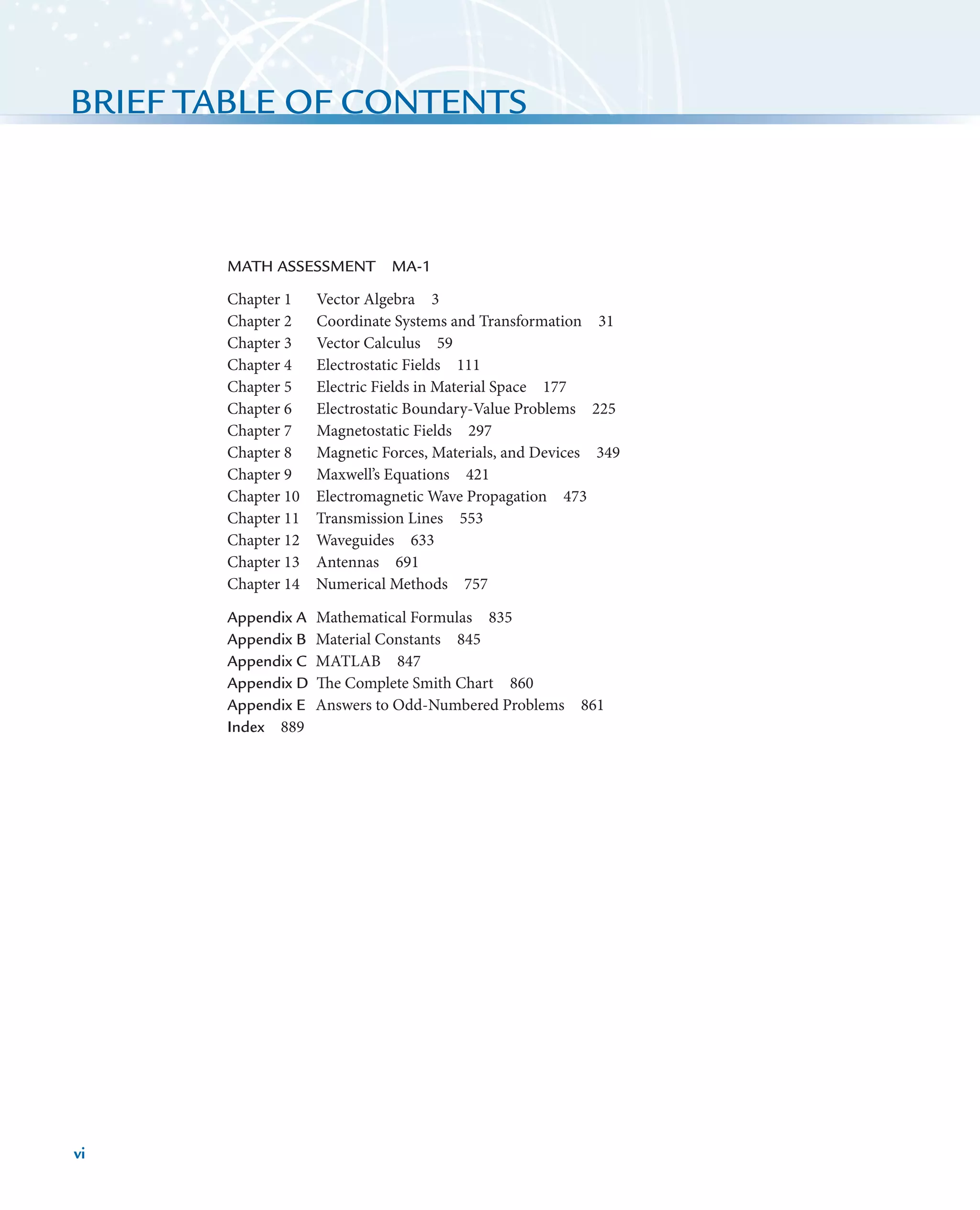 BRIEF TABLE OF CONTENTS

MATH ASSESSMENT MA-1

Chapter 1 Vector Algebra 3
Chapter 2 Coordinate Systems and Transformation 31
Chapter 3 Vector Calculus 59
Chapter 4 Electrostatic Fields 111
Chapter 5 Electric Fields in Material Space 177
Chapter 6 Electrostatic Boundary-Value Problems 225
Chapter 7 Magnetostatic Fields 297
Chapter 8 Magnetic Forces, Materials, and Devices 349
Chapter 9 Maxwell's Equations 421
Chapter 10 Electromagnetic Wave Propagation 473
Chapter 11 Transmission Lines 553
Chapter 12 Waveguides 633
Chapter 13 Antennas 691
Chapter 14 Numerical Methods 757

Appendix A Mathematical Formulas 835
Appendix B Material Constants 845
Appendix C MATLAB 847
Appendix D The Complete Smith Chart 860
Appendix E Answers to Odd-Numbered Problems 861
Index 889

vi